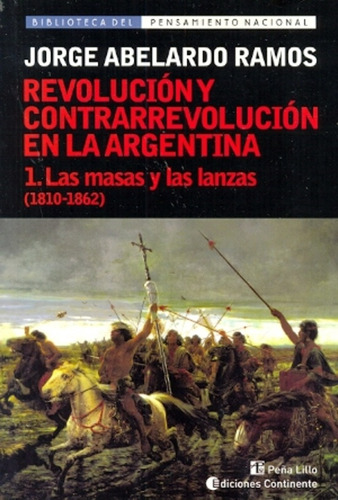 BIBLIOTECA DEL PENSAMIENTO NACIONAL

JORGE ABELARDO RAMOS

REVOLUCIÓN Y CONTRARREVOLUCIÓN EN LA ARGENTINA

1. Las masas y las lanzas (1810-1862)

Peña Lillo

Ediciones Continente